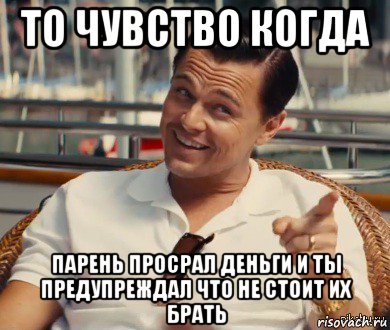 ТО ЧУВСТВО КОГДА

ПАРЕНЬ ПРОСРАЛ ДЕНЬГИ И ТЫ ПРЕДУПРЕЖДАЛ ЧТО НЕ СТОИТ ИХ БРАТЬ

risovach.ru